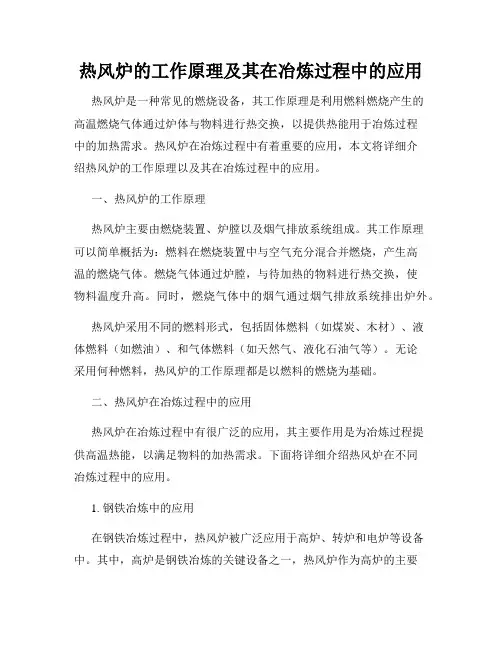 热风炉的工作原理及其在冶炼过程中的应用

热风炉是一种常见的燃烧设备，其工作原理是利用燃料燃烧产生的高温燃烧气体通过炉体与物料进行热交换，以提供热能用于冶炼过程中的加热需求。热风炉在冶炼过程中有着重要的应用，本文将详细介绍热风炉的工作原理以及其在冶炼过程中的应用。

一、热风炉的工作原理

热风炉主要由燃烧装置、炉膛以及烟气排放系统组成。其工作原理可以简单概括为：燃料在燃烧装置中与空气充分混合并燃烧，产生高温的燃烧气体。燃烧气体通过炉膛，与待加热的物料进行热交换，使物料温度升高。同时，燃烧气体中的烟气通过烟气排放系统排出炉外。

热风炉采用不同的燃料形式，包括固体燃料（如煤炭、木材）、液体燃料（如燃油）、和气体燃料（如天然气、液化石油气等）。无论采用何种燃料，热风炉的工作原理都是以燃料的燃烧为基础。

二、热风炉在冶炼过程中的应用

热风炉在冶炼过程中有很广泛的应用，其主要作用是为冶炼过程提供高温热能，以满足物料的加热需求。下面将详细介绍热风炉在不同冶炼过程中的应用。

1. 钢铁冶炼中的应用

在钢铁冶炼过程中，热风炉被广泛应用于高炉、转炉和电炉等设备中。其中，高炉是钢铁冶炼的关键设备之一，热风炉作为高炉的主要